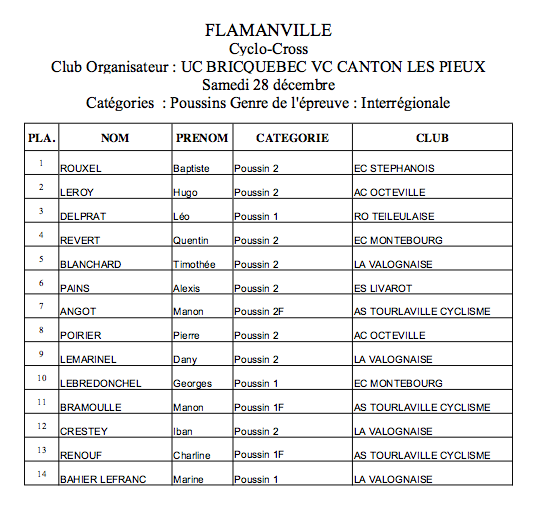 FLAMANVILLE
Cyclo-Cross
Club Organisateur : UC BRICQUEBEC VC CANTON LES PIEUX
Samedi 28 décembre
Catégories : Poussins Genre de l'épreuve : Interrégionale

| PLA. | NOM | PRENOM | CATEGORIE | CLUB |
|---|---|---|---|---|
| 1 | ROUXEL | Baptiste | Poussin 2 | EC STEPHANOIS |
| 2 | LEROY | Hugo | Poussin 2 | AC OCTEVILLE |
| 3 | DELPRAT | Léo | Poussin 1 | RO TEILEULAISE |
| 4 | REVERT | Quentin | Poussin 2 | EC MONTEBOURG |
| 5 | BLANCHARD | Timothée | Poussin 2 | LA VALOGNAISE |
| 6 | PAINS | Alexis | Poussin 2 | ES LIVAROT |
| 7 | ANGOT | Manon | Poussin 2F | AS TOURLAVILLE CYCLISME |
| 8 | POIRIER | Pierre | Poussin 2 | AC OCTEVILLE |
| 9 | LEMARINEL | Dany | Poussin 2 | LA VALOGNAISE |
| 10 | LEBREDONCHEL | Georges | Poussin 1 | EC MONTEBOURG |
| 11 | BRAMOULLE | Manon | Poussin 1F | AS TOURLAVILLE CYCLISME |
| 12 | CRESTEY | Iban | Poussin 2 | LA VALOGNAISE |
| 13 | RENOUF | Charline | Poussin 1F | AS TOURLAVILLE CYCLISME |
| 14 | BAHIER LEFRANC | Marine | Poussin 1 | LA VALOGNAISE |